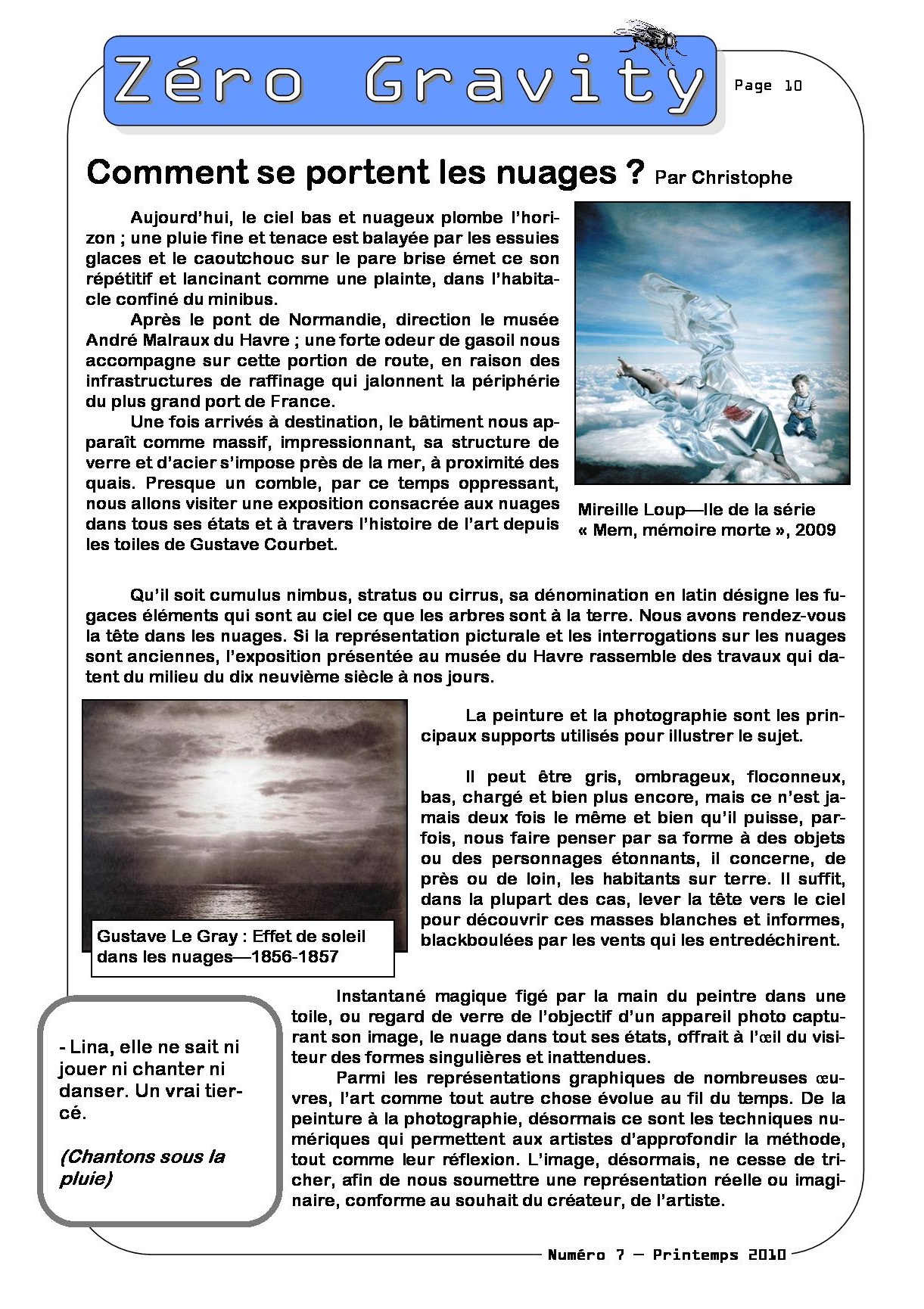 Zéro Gravity

Page 10

Comment se portent les nuages ? Par Christophe

Aujourd'hui, le ciel bas et nuageux plombe l'horizon ; une pluie fine et tenace est balayée par les essuies glaces et le caoutchouc sur le pare brise émet ce son répétitif et lancinant comme une plainte, dans l'habitacle confiné du minibus.

Après le pont de Normandie, direction le musée André Malraux du Havre ; une forte odeur de gasoil nous accompagne sur cette portion de route, en raison des infrastructures de raffinage qui jalonnent la périphérie du plus grand port de France.

Une fois arrivés à destination, le bâtiment nous apparaît comme massif, impressionnant, sa structure de verre et d'acier s'impose près de la mer, à proximité des quais. Presque un comble, par ce temps oppressant, nous allons visiter une exposition consacrée aux nuages dans tous ses états et à travers l'histoire de l'art depuis les toiles de Gustave Courbet.

Mireille Loup—Ile de la série « Mem, mémoire morte », 2009

Qu'il soit cumulus nimbus, stratus ou cirrus, sa dénomination en latin désigne les fugaces éléments qui sont au ciel ce que les arbres sont à la terre. Nous avons rendez-vous la tête dans les nuages. Si la représentation picturale et les interrogations sur les nuages sont anciennes, l'exposition présentée au musée du Havre rassemble des travaux qui datent du milieu du dix neuvième siècle à nos jours.

Gustave Le Gray : Effet de soleil dans les nuages—1856-1857

La peinture et la photographie sont les principaux supports utilisés pour illustrer le sujet.

Il peut être gris, ombrageux, floconneux, bas, chargé et bien plus encore, mais ce n'est jamais deux fois le même et bien qu'il puisse, parfois, nous faire penser par sa forme à des objets ou des personnages étonnants, il concerne, de près ou de loin, les habitants sur terre. Il suffit, dans la plupart des cas, lever la tête vers le ciel pour découvrir ces masses blanches et informes, blackboulées par les vents qui les entredéchirent.

- Lina, elle ne sait ni jouer ni chanter ni danser. Un vrai tiercé.

(Chantons sous la pluie)

Instantané magique figé par la main du peintre dans une toile, ou regard de verre de l'objectif d'un appareil photo capturant son image, le nuage dans tout ses états, offrait à l'œil du visiteur des formes singulières et inattendues.

Parmi les représentations graphiques de nombreuses œuvres, l'art comme tout autre chose évolue au fil du temps. De la peinture à la photographie, désormais ce sont les techniques numériques qui permettent aux artistes d'approfondir la méthode, tout comme leur réflexion. L'image, désormais, ne cesse de tricher, afin de nous soumettre une représentation réelle ou imaginaire, conforme au souhait du créateur, de l'artiste.

Numéro 7 — Printemps 2010